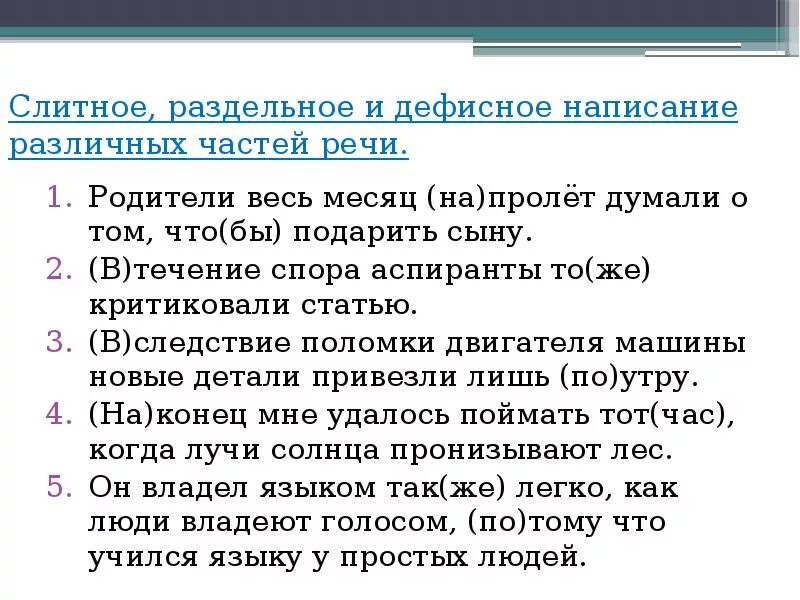 Слитное, раздельное и дефисное написание различных частей речи.

1. Родители весь месяц (на)пролёт думали о том, что(бы) подарить сыну.
2. (В)течение спора аспиранты то(же) критиковали статью.
3. (В)следствие поломки двигателя машины новые детали привезли лишь (по)утру.
4. (На)конец мне удалось поймать тот(час), когда лучи солнца пронизывают лес.
5. Он владел языком так(же) легко, как люди владеют голосом, (по)тому что учился языку у простых людей.